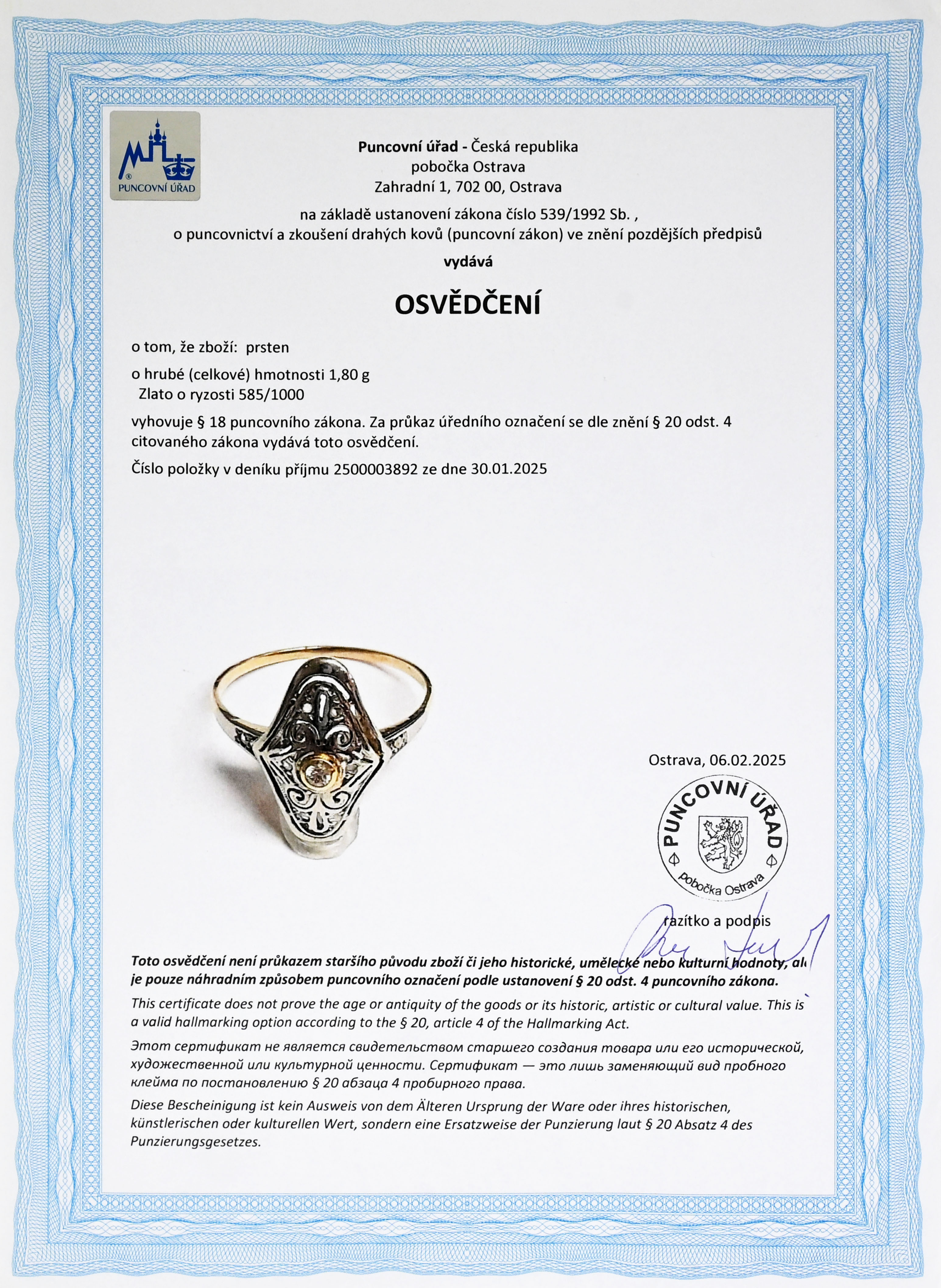 PUNCOVNÍ ÚŘAD

Puncovní úřad - Česká republika
pobočka Ostrava
Zahradní 1, 702 00, Ostrava

na základě ustanovení zákona číslo 539/1992 Sb. ,
o puncovnictví a zkoušení drahých kovů (puncovní zákon) ve znění pozdějších předpisů

vydává

OSVĚDČENÍ

o tom, že zboží: prsten

o hrubé (celkové) hmotnosti 1,80 g
Zlato o ryzosti 585/1000

vyhovuje § 18 puncovního zákona. Za průkaz úředního označení se dle znění § 20 odst. 4 citovaného zákona vydává toto osvědčení.

Číslo položky v deníku příjmu 2500003892 ze dne 30.01.2025

Ostrava, 06.02.2025

PUNCOVNÍ ÚŘAD
pobočka Ostrava

razítko a podpis

Toto osvědčení není průkazem staršího původu zboží či jeho historické, umělecké nebo kulturní hodnoty, ale je pouze náhradním způsobem puncovního označení podle ustanovení § 20 odst. 4 puncovního zákona.

This certificate does not prove the age or antiquity of the goods or its historic, artistic or cultural value. This is a valid hallmarking option according to the § 20, article 4 of the Hallmarking Act.

Этот сертификат не является свидетельством старшего создания товара или его исторической, художественной или культурной ценности. Сертификат — это лишь заменяющий вид пробного клейма по постановлению § 20 абзаца 4 пробирного права.

Diese Bescheinigung ist kein Ausweis von dem Älteren Ursprung der Ware oder ihres historischen, künstlerischen oder kulturellen Wert, sondern eine Ersatzweise der Punzierung laut § 20 Absatz 4 des Punzierungsgesetzes.